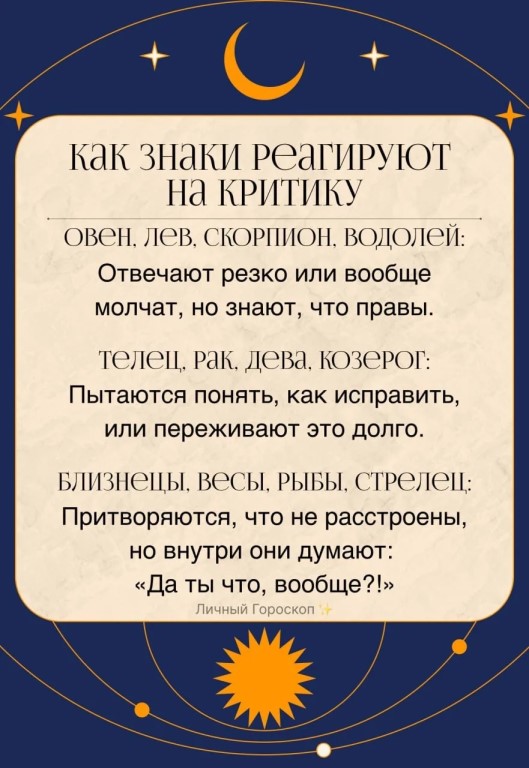 как знаки реагируют на критику

овен, лев, скорпион, водолей:
Отвечают резко или вообще молчат, но знают, что правы.

телец, рак, дева, козерог:
Пытаются понять, как исправить, или переживают это долго.

близнецы, весы, рыбы, стрелец:
Притворяются, что не расстроены, но внутри они думают: «Да ты что, вообще?!»

Личный Гороскоп ✨